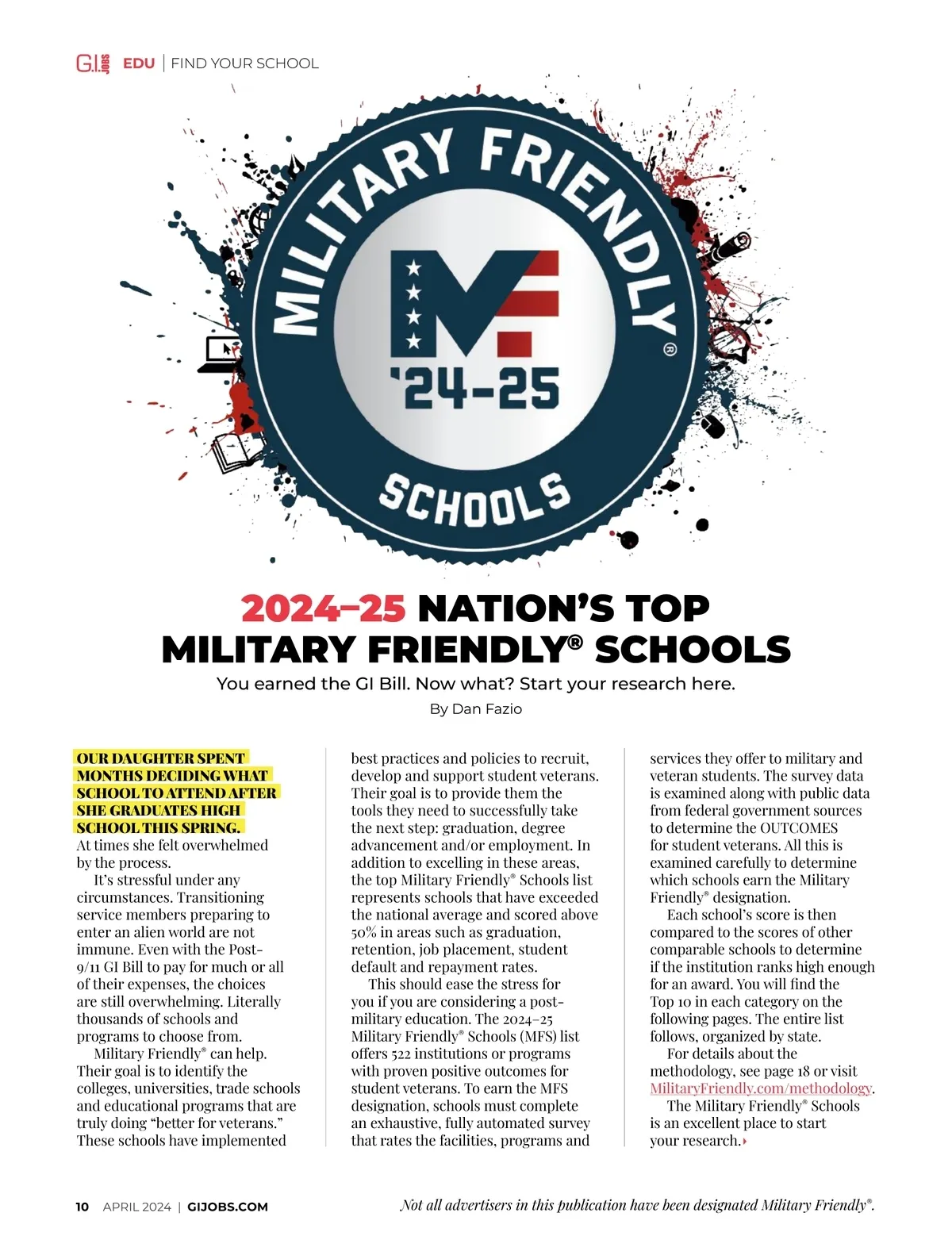 G.I. JOBS EDU | FIND YOUR SCHOOL

MILITARY FRIENDLY®

MF

'24-25

SCHOOLS

2024–25 NATION'S TOP MILITARY FRIENDLY® SCHOOLS

You earned the GI Bill. Now what? Start your research here.

By Dan Fazio

OUR DAUGHTER SPENT MONTHS DECIDING WHAT SCHOOL TO ATTEND AFTER SHE GRADUATES HIGH SCHOOL THIS SPRING. At times she felt overwhelmed by the process.

It's stressful under any circumstances. Transitioning service members preparing to enter an alien world are not immune. Even with the Post-9/11 GI Bill to pay for much or all of their expenses, the choices are still overwhelming. Literally thousands of schools and programs to choose from.

Military Friendly® can help. Their goal is to identify the colleges, universities, trade schools and educational programs that are truly doing "better for veterans." These schools have implemented best practices and policies to recruit, develop and support student veterans. Their goal is to provide them the tools they need to successfully take the next step: graduation, degree advancement and/or employment. In addition to excelling in these areas, the top Military Friendly® Schools list represents schools that have exceeded the national average and scored above 50% in areas such as graduation, retention, job placement, student default and repayment rates.

This should ease the stress for you if you are considering a post-military education. The 2024–25 Military Friendly® Schools (MFS) list offers 522 institutions or programs with proven positive outcomes for student veterans. To earn the MFS designation, schools must complete an exhaustive, fully automated survey that rates the facilities, programs and services they offer to military and veteran students. The survey data is examined along with public data from federal government sources to determine the OUTCOMES for student veterans. All this is examined carefully to determine which schools earn the Military Friendly® designation.

Each school's score is then compared to the scores of other comparable schools to determine if the institution ranks high enough for an award. You will find the Top 10 in each category on the following pages. The entire list follows, organized by state.

For details about the methodology, see page 18 or visit MilitaryFriendly.com/methodology.

The Military Friendly® Schools is an excellent place to start your research.

10 APRIL 2024 | GIJOBS.COM

Not all advertisers in this publication have been designated Military Friendly®.